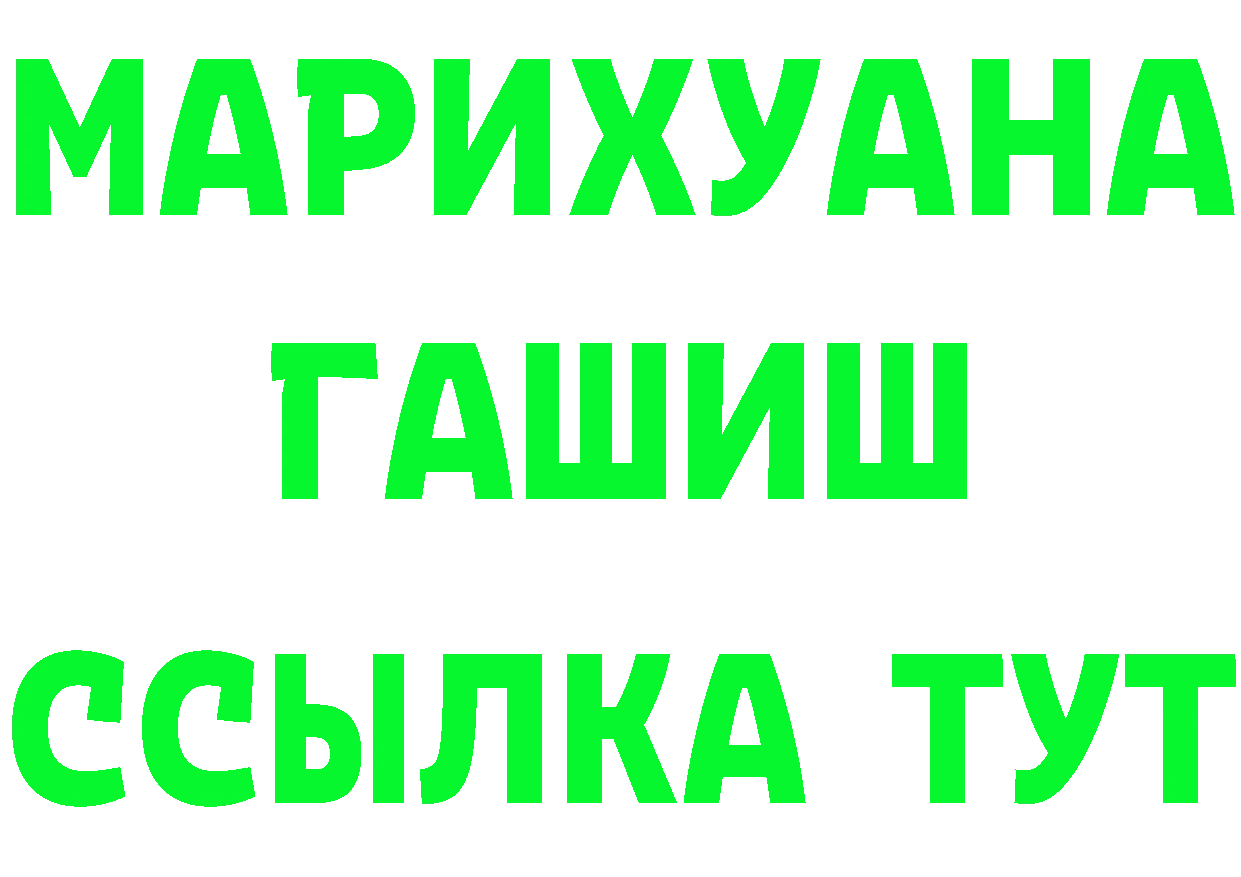 МАРИХУАНА
ГАШИШ
ССЫЛКА ТУТ